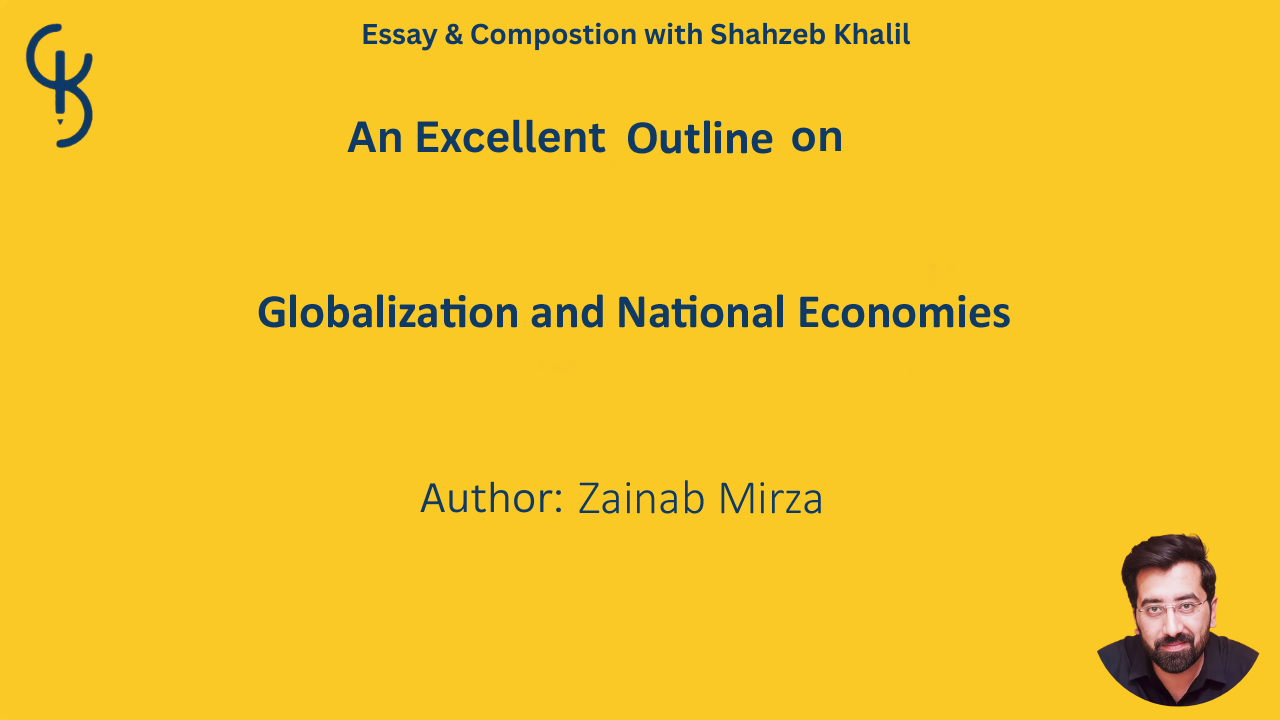 Essay & Compostion with Shahzeb Khalil

An Excellent Outline on

Globalization and National Economies

Author: Zainab Mirza